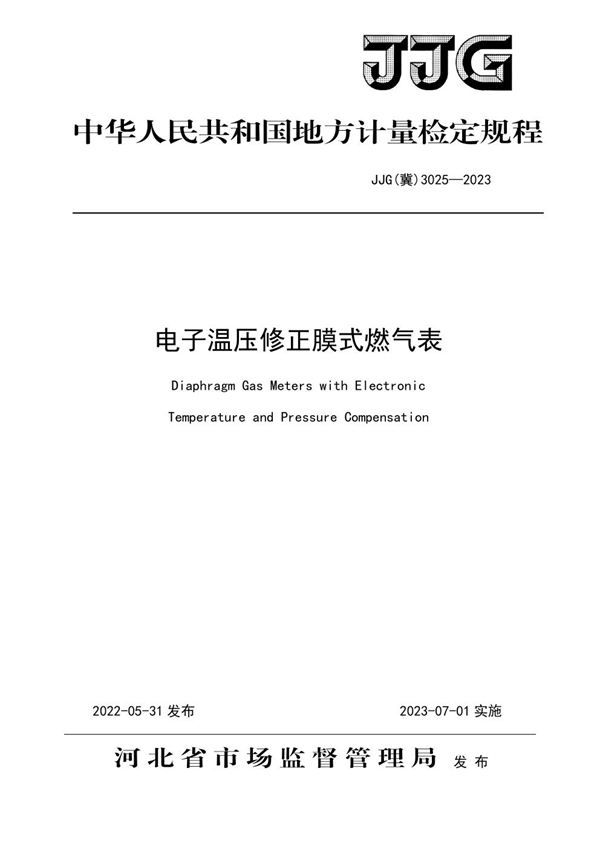 JJG

中华人民共和国地方计量检定规程

JJG(冀)3025—2023

电子温压修正膜式燃气表

Diaphragm Gas Meters with Electronic

Temperature and Pressure Compensation

2022-05-31 发布

2023-07-01 实施

河北省市场监督管理局 发布